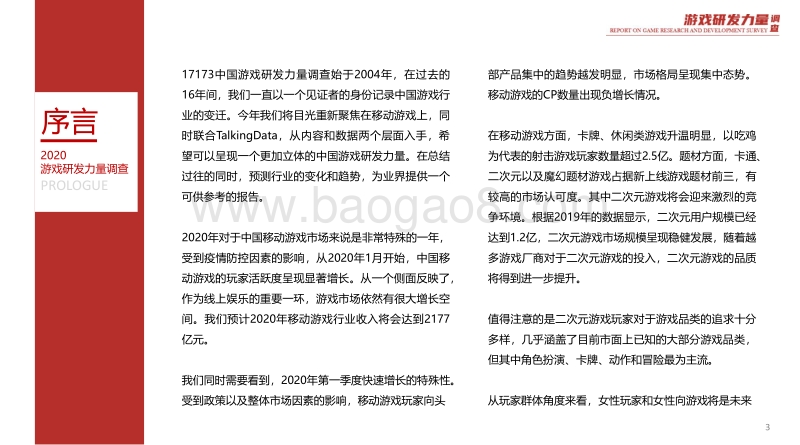 游戏研发力量调查
REPORT ON GAME RESEARCH AND DEVELOPMENT SURVEY

序言
2020
游戏研发力量调查
PROLOGUE

17173中国游戏研发力量调查始于2004年，在过去的16年间，我们一直以一个见证者的身份记录中国游戏行业的变迁。今年我们将目光重新聚焦在移动游戏上，同时联合TalkingData，从内容和数据两个层面入手，希望可以呈现一个更加立体的中国游戏研发力量。在总结过往的同时，预测行业的变化和趋势，为业界提供一个可供参考的报告。

2020年对于中国移动游戏市场来说是非常特殊的一年，受到疫情防控因素的影响，从2020年1月开始，中国移动游戏的玩家活跃度呈现显著增长。从一个侧面反映了，作为线上娱乐的重要一环，游戏市场依然有很大增长空间。我们预计2020年移动游戏行业收入将会达到2177亿元。

我们同时需要看到，2020年第一季度快速增长的特殊性。受到政策以及整体市场因素的影响，移动游戏玩家向头部产品集中的趋势越发明显，市场格局呈现集中态势。移动游戏的CP数量出现负增长情况。

在移动游戏方面，卡牌、休闲类游戏升温明显，以吃鸡为代表的射击游戏玩家数量超过2.5亿。题材方面，卡通、二次元以及魔幻题材游戏占据新上线游戏题材前三，有较高的市场认可度。其中二次元游戏将会迎来激烈的竞争环境。根据2019年的数据显示，二次元用户规模已经达到1.2亿，二次元游戏市场规模呈现稳健发展，随着越多游戏厂商对于二次元游戏的投入，二次元游戏的品质将得到进一步提升。

值得注意的是二次元游戏玩家对于游戏品类的追求十分多样，几乎涵盖了目前市面上已知的大部分游戏品类，但其中角色扮演、卡牌、动作和冒险最为主流。

从玩家群体角度来看，女性玩家和女性向游戏将是未来

www.baogao8.com

3